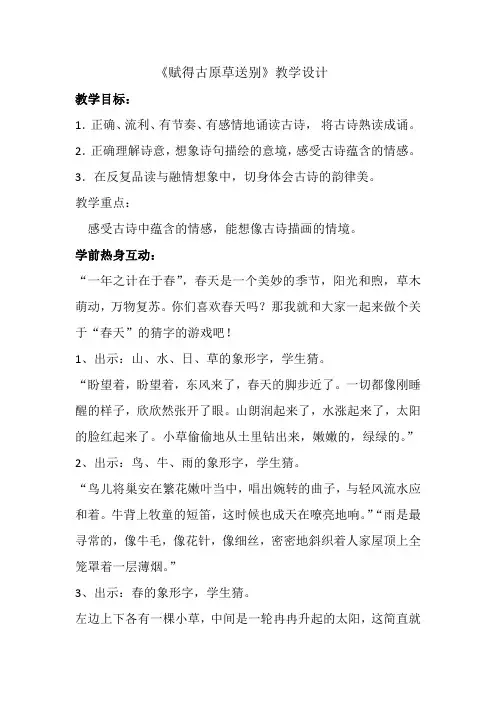 《赋得古原草送别》教学设计

教学目标：

1. 正确、流利、有节奏、有感情地诵读古诗，将古诗熟读成诵。

2. 正确理解诗意，想象诗句描绘的意境，感受古诗蕴含的情感。

3. 在反复品读与融情想象中，切身体会古诗的韵律美。

教学重点：

感受古诗中蕴含的情感，能想像古诗描画的情境。

学前热身互动：

“一年之计在于春”，春天是一个美妙的季节，阳光和煦，草木萌动，万物复苏。你们喜欢春天吗？那我就和大家一起来做个关于“春天”的猜字的游戏吧！

1、出示：山、水、日、草的象形字，学生猜。

“盼望着，盼望着，东风来了，春天的脚步近了。一切都像刚睡醒的样子，欣欣然张开了眼。山朗润起来了，水涨起来了，太阳的脸红起来了。小草偷偷地从土里钻出来，嫩嫩的，绿绿的。”

2、出示：鸟、牛、雨的象形字，学生猜。

“鸟儿将巢安在繁花嫩叶当中，唱出婉转的曲子，与轻风流水应和着。牛背上牧童的短笛，这时候也成天在嘹亮地响。”“雨是最寻常的，像牛毛，像花针，像细丝，密密地斜织着人家屋顶上全笼罩着一层薄烟。”

3、出示：春的象形字，学生猜。

左边上下各有一棵小草，中间是一轮冉冉升起的太阳，这简直就